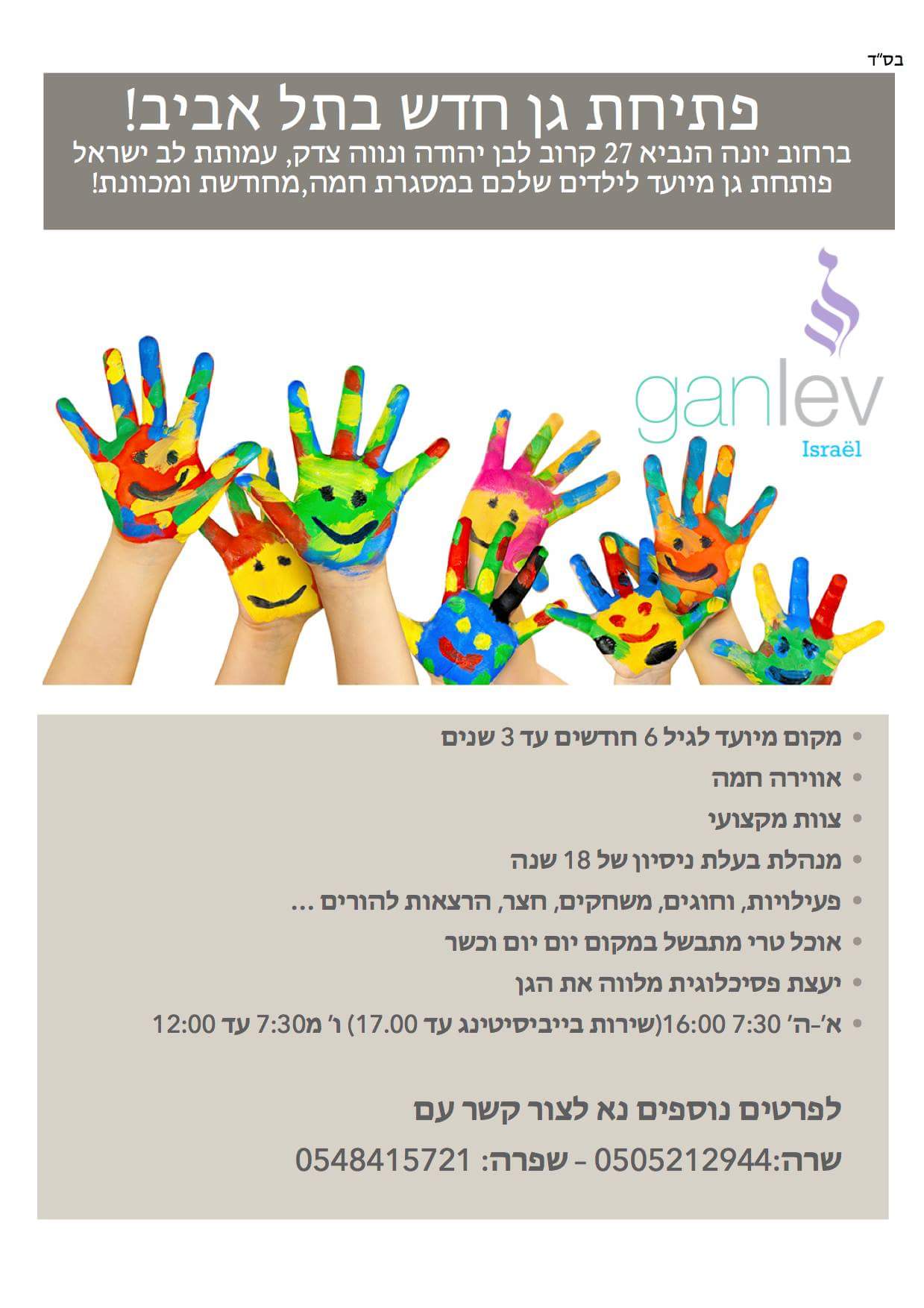 בס"ד

פתיחת גן חדש בתל אביב!

ברחוב יונה הנביא 27 קרוב לבן יהודה ונווה צדק, עמותת לב ישראל פותחת גן מיועד לילדים שלכם במסגרת חמה,מחודשת ומכוונת!

ganlev
Israël

• מקום מיועד לגיל 6 חודשים עד 3 שנים
• אווירה חמה
• צוות מקצועי
• מנהלת בעלת ניסיון של 18 שנה
• פעילויות, וחוגים, משחקים, חצר, הרצאות להורים ...
• אוכל טרי מתבשל במקום יום יום וכשר
• יעצת פסיכלוגית מלווה את הגן
• א'-ה' 7:30 16:00(שירות בייביסיטינג עד 17.00) ו' מ7:30 עד 12:00

לפרטים נוספים נא לצור קשר עם
שרה:0505212944 - שפרה: 0548415721